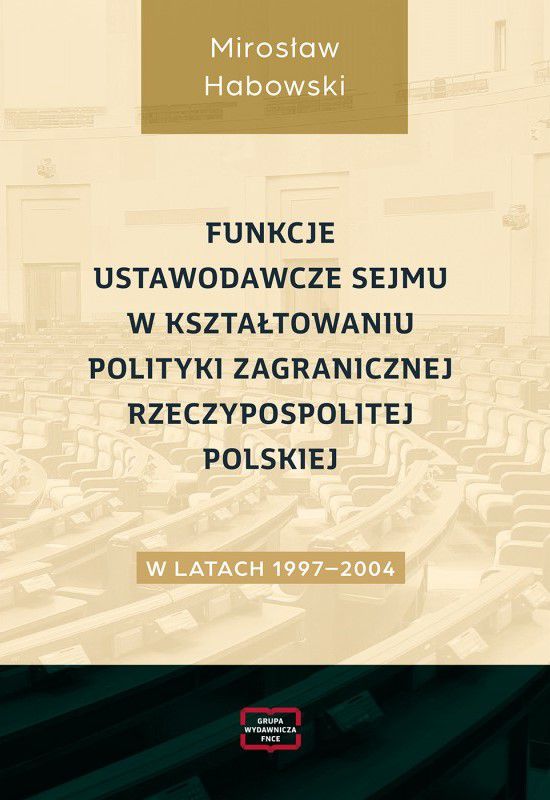 Mirosław
Habowski

FUNKCJE
USTAWODAWCZE SEJMU
W KSZTAŁTOWANIU
POLITYKI ZAGRANICZNEJ
RZECZYPOSPOLITEJ
POLSKIEJ

W LATACH 1997–2004

GRUPA
WYDAWNICZA
FNCE